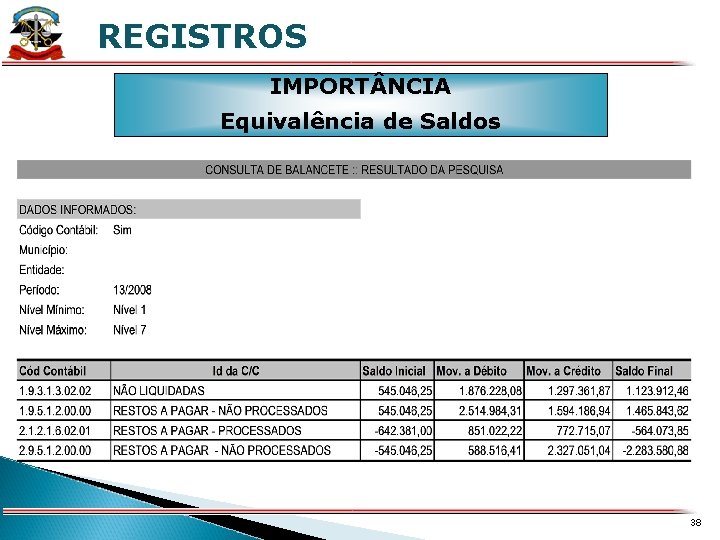 REGISTROS

IMPORTÂNCIA
Equivalência de Saldos

CONSULTA DE BALANCETE :: RESULTADO DA PESQUISA

DADOS INFORMADOS:

Código Contábil: Sim
Município:
Entidade:
Período: 13/2008
Nível Mínimo: Nível 1
Nível Máximo: Nível 7

| Cód Contábil | Id da C/C | Saldo Inicial | Mov. a Débito | Mov. a Crédito | Saldo Final |
|---|---|---|---|---|---|
| 1.9.3.1.3.02.02 | NÃO LIQUIDADAS | 545.046,25 | 1.876.228,08 | 1.297.361,87 | 1.123.912,46 |
| 1.9.5.1.2.00.00 | RESTOS A PAGAR - NÃO PROCESSADOS | 545.046,25 | 2.514.984,31 | 1.594.186,94 | 1.465.843,62 |
| 2.1.2.1.6.02.01 | RESTOS A PAGAR - PROCESSADOS | -642.381,00 | 851.022,22 | 772.715,07 | -564.073,85 |
| 2.9.5.1.2.00.00 | RESTOS A PAGAR - NÃO PROCESSADOS | -545.046,25 | 588.516,41 | 2.327.051,04 | -2.283.580,88 |

38